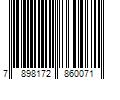 7 898172 860071